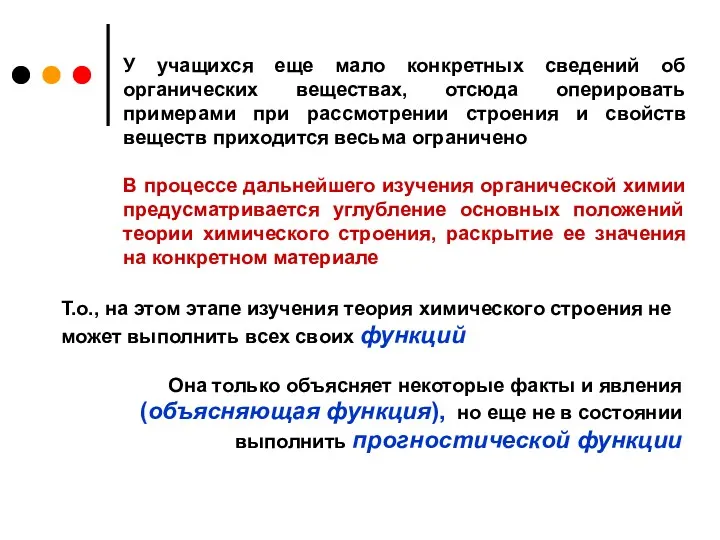 У учащихся еще мало конкретных сведений об органических веществах, отсюда оперировать примерами при рассмотрении строения и свойств веществ приходится весьма ограничено

В процессе дальнейшего изучения органической химии предусматривается углубление основных положений теории химического строения, раскрытие ее значения на конкретном материале

Т.о., на этом этапе изучения теория химического строения не может выполнить всех своих функций

Она только объясняет некоторые факты и явления (объясняющая функция), но еще не в состоянии выполнить прогностической функции